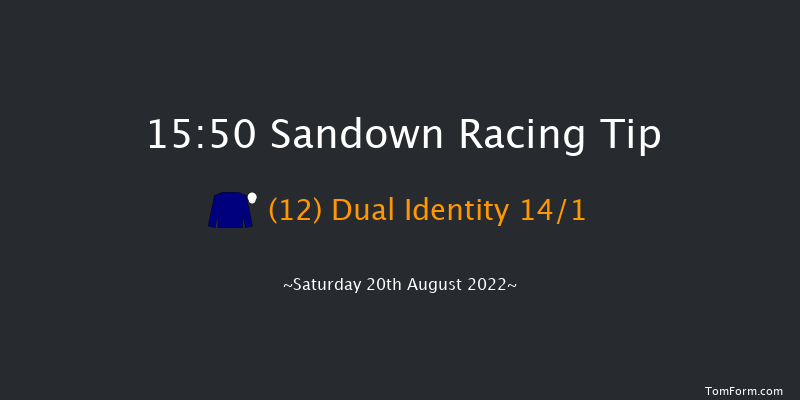 15:50 Sandown Racing Tip

(12) Dual Identity 14/1

~Saturday 20th August 2022~

TomForm.com